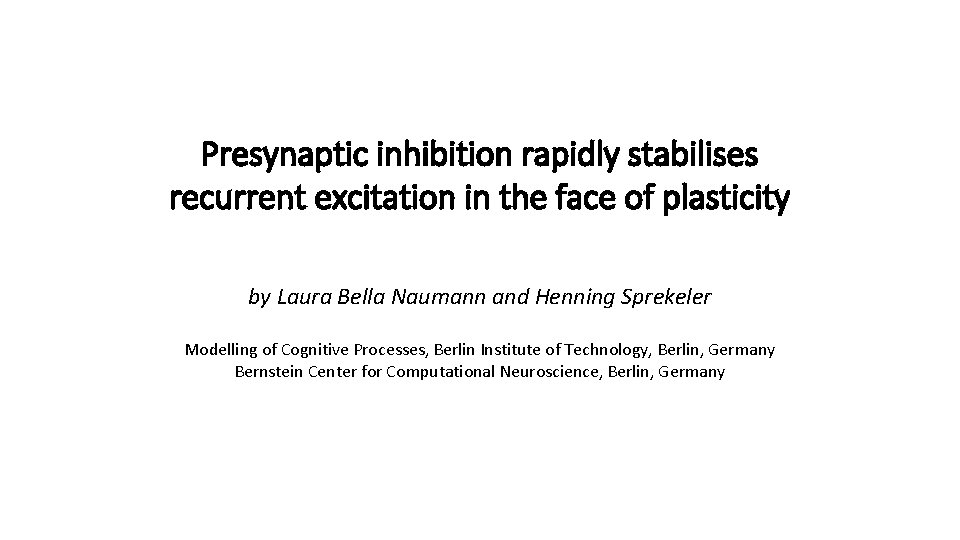 Presynaptic inhibition rapidly stabilises recurrent excitation in the face of plasticity

by Laura Bella Naumann and Henning Sprekeler

Modelling of Cognitive Processes, Berlin Institute of Technology, Berlin, Germany
Bernstein Center for Computational Neuroscience, Berlin, Germany